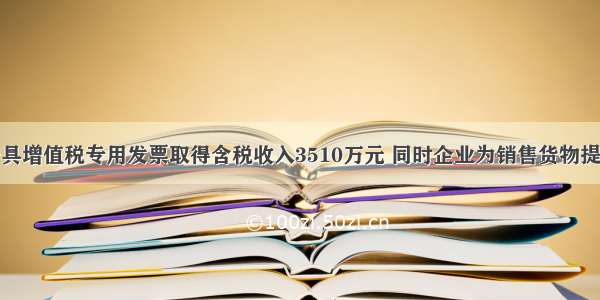 具增值税专用发票取得含税收入3510万元 同时企业为销售货物提

©100zi.50zi.cn